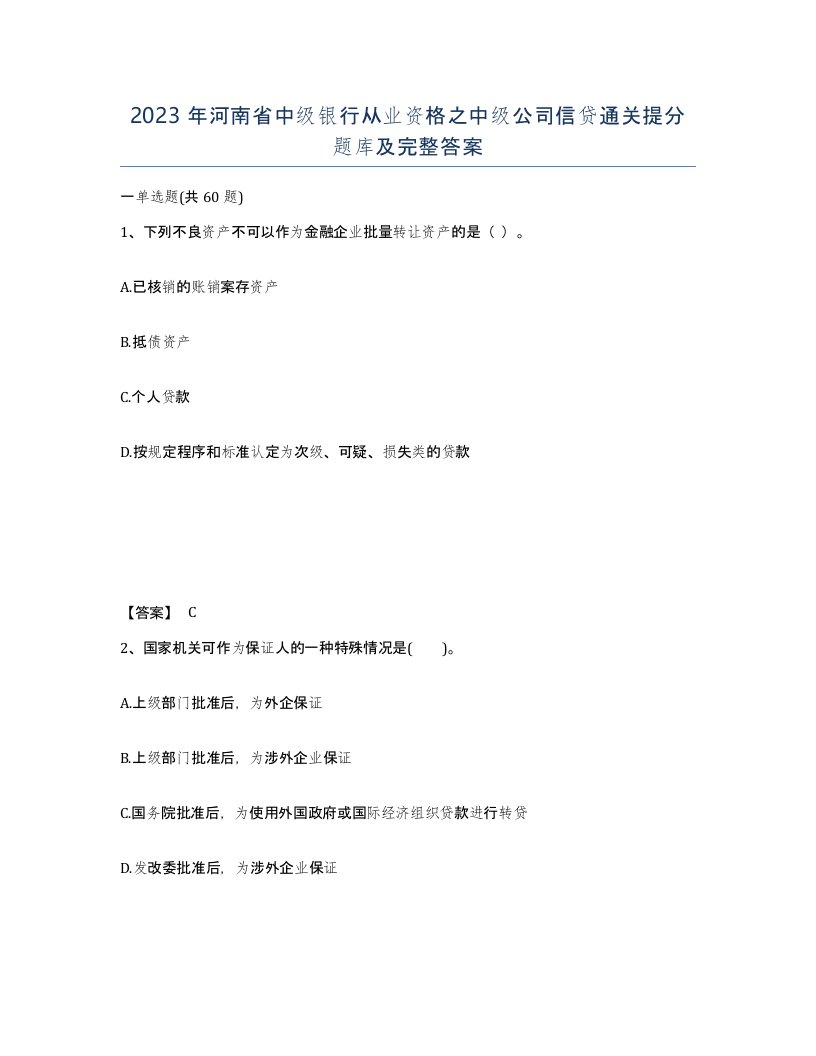 2023 年河南省中级银行从业资格之中级公司信贷通关提分题库及完整答案

一单选题(共 60 题)

1、下列不良资产不可以作为金融企业批量转让资产的是（ ）。

A.已核销的账销案存资产

B.抵债资产

C.个人贷款

D.按规定程序和标准认定为次级、可疑、损失类的贷款

【答案】 C

2、国家机关可作为保证人的一种特殊情况是( )。

A.上级部门批准后，为外企保证

B.上级部门批准后，为涉外企业保证

C.国务院批准后，为使用外国政府或国际经济组织贷款进行转贷

D.发改委批准后，为涉外企业保证